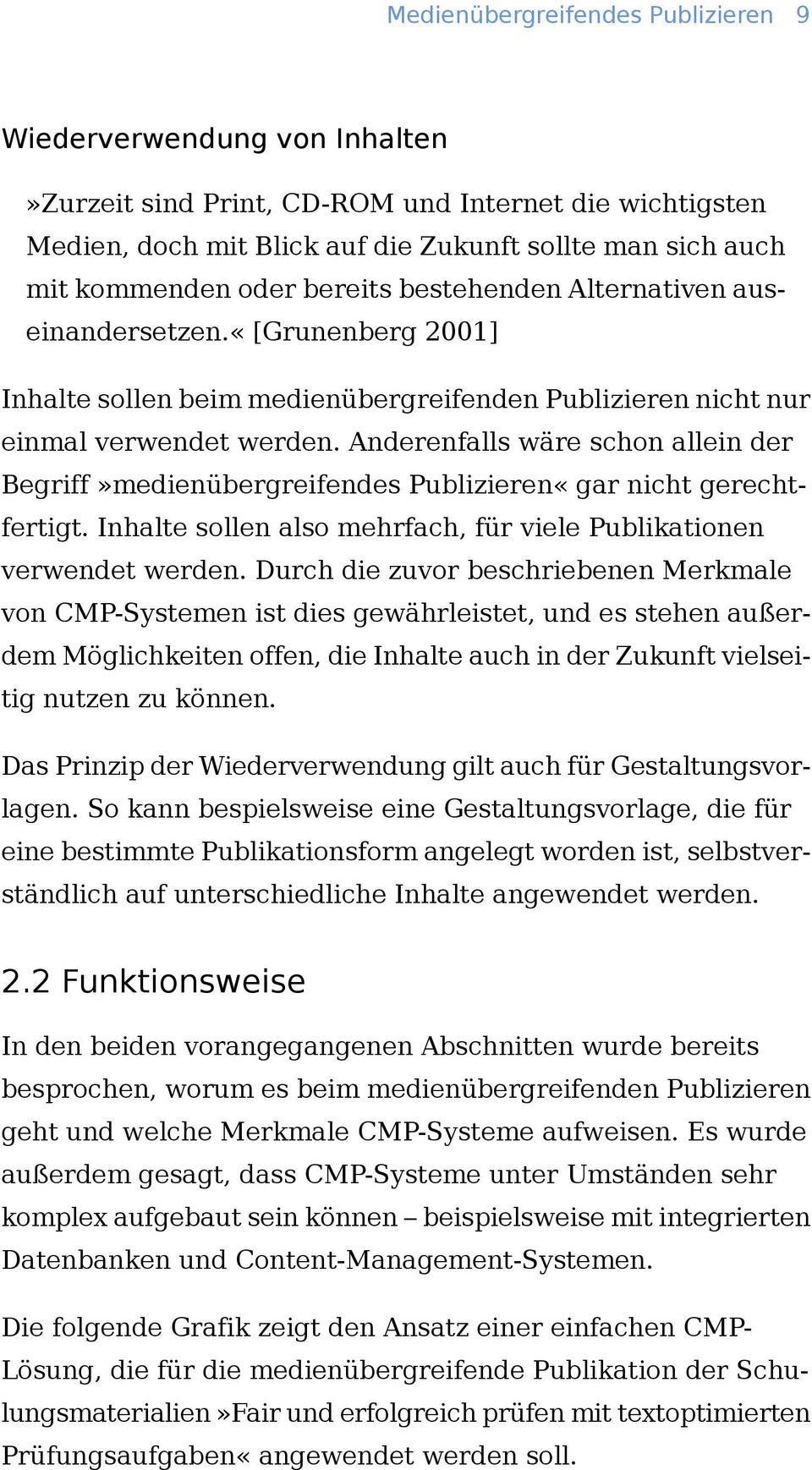 Medienübergreifendes Publizieren 9

Wiederverwendung von Inhalten

»Zurzeit sind Print, CD-ROM und Internet die wichtigsten Medien, doch mit Blick auf die Zukunft sollte man sich auch mit kommenden oder bereits bestehenden Alternativen auseinandersetzen.« [Grunenberg 2001]

Inhalte sollen beim medienübergreifenden Publizieren nicht nur einmal verwendet werden. Anderenfalls wäre schon allein der Begriff »medienübergreifendes Publizieren« gar nicht gerechtfertigt. Inhalte sollen also mehrfach, für viele Publikationen verwendet werden. Durch die zuvor beschriebenen Merkmale von CMP-Systemen ist dies gewährleistet, und es stehen außerdem Möglichkeiten offen, die Inhalte auch in der Zukunft vielseitig nutzen zu können.

Das Prinzip der Wiederverwendung gilt auch für Gestaltungsvorlagen. So kann bespielsweise eine Gestaltungsvorlage, die für eine bestimmte Publikationsform angelegt worden ist, selbstverständlich auf unterschiedliche Inhalte angewendet werden.

2.2 Funktionsweise

In den beiden vorangegangenen Abschnitten wurde bereits besprochen, worum es beim medienübergreifenden Publizieren geht und welche Merkmale CMP-Systeme aufweisen. Es wurde außerdem gesagt, dass CMP-Systeme unter Umständen sehr komplex aufgebaut sein können – beispielsweise mit integrierten Datenbanken und Content-Management-Systemen.

Die folgende Grafik zeigt den Ansatz einer einfachen CMP-Lösung, die für die medienübergreifende Publikation der Schulungsmaterialien »Fair und erfolgreich prüfen mit textoptimierten Prüfungsaufgaben« angewendet werden soll.